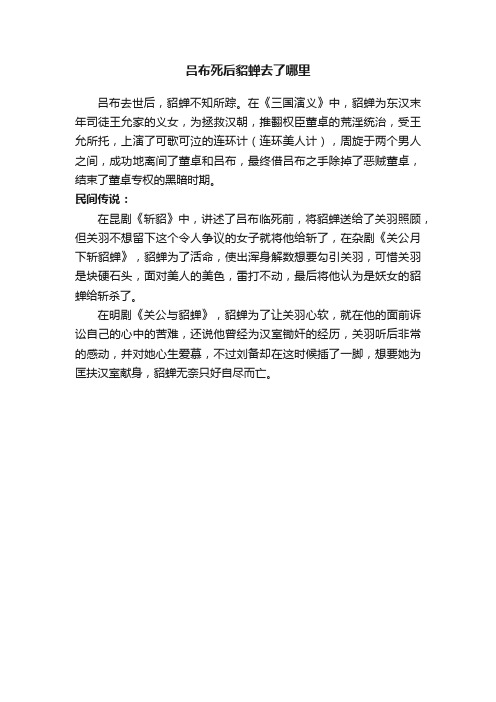 吕布死后貂蝉去了哪里

吕布去世后，貂蝉不知所踪。在《三国演义》中，貂蝉为东汉末年司徒王允家的义女，为拯救汉朝，推翻权臣董卓的荒淫统治，受王允所托，上演了可歌可泣的连环计（连环美人计），周旋于两个男人之间，成功地离间了董卓和吕布，最终借吕布之手除掉了恶贼董卓，结束了董卓专权的黑暗时期。

民间传说：

在昆剧《斩貂》中，讲述了吕布临死前，将貂蝉送给了关羽照顾，但关羽不想留下这个令人争议的女子就将他给斩了，在杂剧《关公月下斩貂蝉》，貂蝉为了活命，使出浑身解数想要勾引关羽，可惜关羽是块硬石头，面对美人的美色，雷打不动，最后将他认为是妖女的貂蝉给斩杀了。

在明剧《关公与貂蝉》，貂蝉为了让关羽心软，就在他的面前诉讼自己的心中的苦难，还说他曾经为汉室锄奸的经历，关羽听后非常的感动，并对她心生爱慕，不过刘备却在这时候插了一脚，想要她为匡扶汉室献身，貂蝉无奈只好自尽而亡。